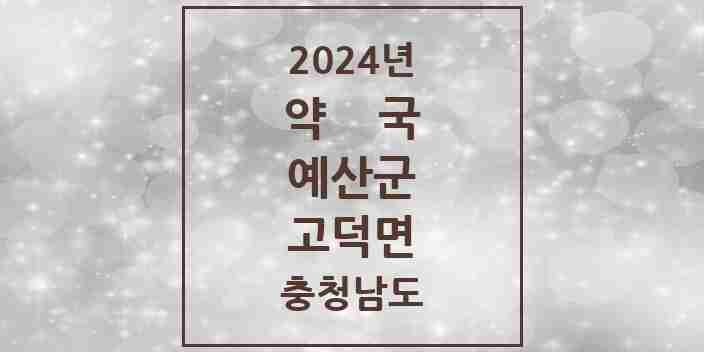 2024년
약 국
예산군
고덕면
충청남도